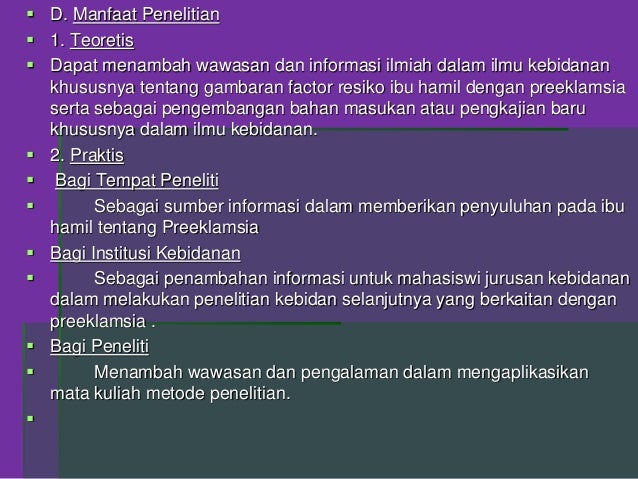 • D. Manfaat Penelitian

• 1. Teoretis

• Dapat menambah wawasan dan informasi ilmiah dalam ilmu kebidanan khususnya tentang gambaran factor resiko ibu hamil dengan preeklamsia serta sebagai pengembangan bahan masukan atau pengkajian baru khususnya dalam ilmu kebidanan.

• 2. Praktis

• Bagi Tempat Peneliti

• Sebagai sumber informasi dalam memberikan penyuluhan pada ibu hamil tentang Preeklamsia

• Bagi Institusi Kebidanan

• Sebagai penambahan informasi untuk mahasiswi jurusan kebidanan dalam melakukan penelitian kebidan selanjutnya yang berkaitan dengan preeklamsia .

• Bagi Peneliti

• Menambah wawasan dan pengalaman dalam mengaplikasikan mata kuliah metode penelitian.

•